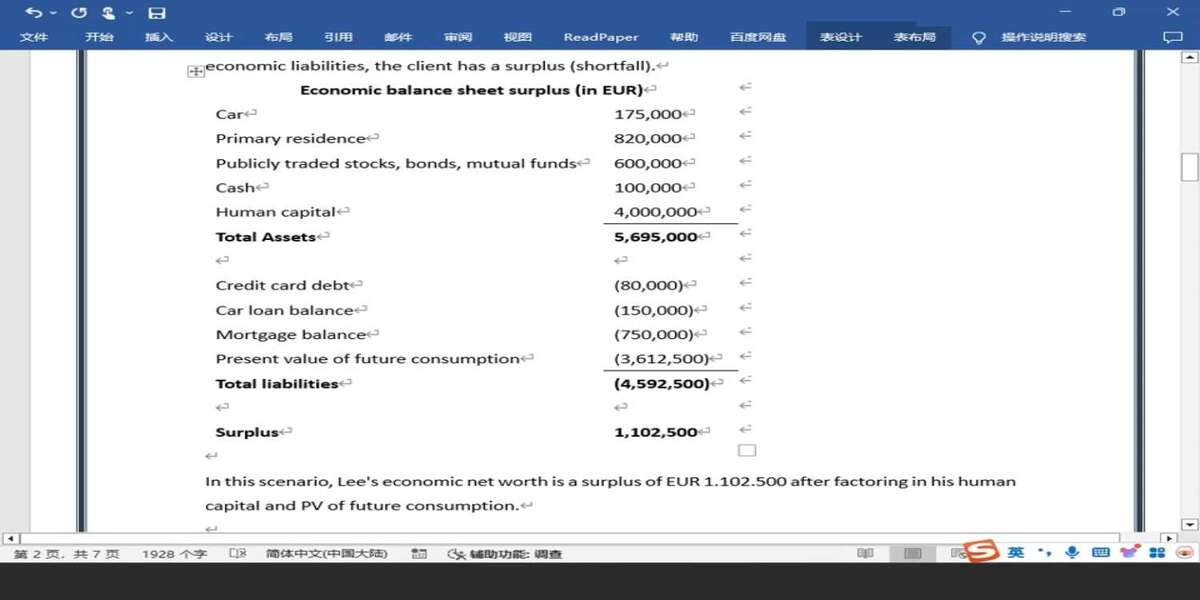 文件 开始 插入 设计 布局 引用 邮件 审阅 视图 ReadPaper 帮助 百度网盘 表设计 表布局 操作说明搜索

economic liabilities, the client has a surplus (shortfall).

| Economic balance sheet surplus (in EUR) | |
|---|---|
| Car | 175,000 |
| Primary residence | 820,000 |
| Publicly traded stocks, bonds, mutual funds | 600,000 |
| Cash | 100,000 |
| Human capital | 4,000,000 |
| **Total Assets** | **5,695,000** |
| | |
| Credit card debt | (80,000) |
| Car loan balance | (150,000) |
| Mortgage balance | (750,000) |
| Present value of future consumption | (3,612,500) |
| **Total liabilities** | **(4,592,500)** |
| | |
| **Surplus** | **1,102,500** |

In this scenario, Lee's economic net worth is a surplus of EUR 1.102.500 after factoring in his human capital and PV of future consumption.

第 2 页，共 7 页 1928 个字 简体中文(中国大陆) 辅助功能: 调查 英